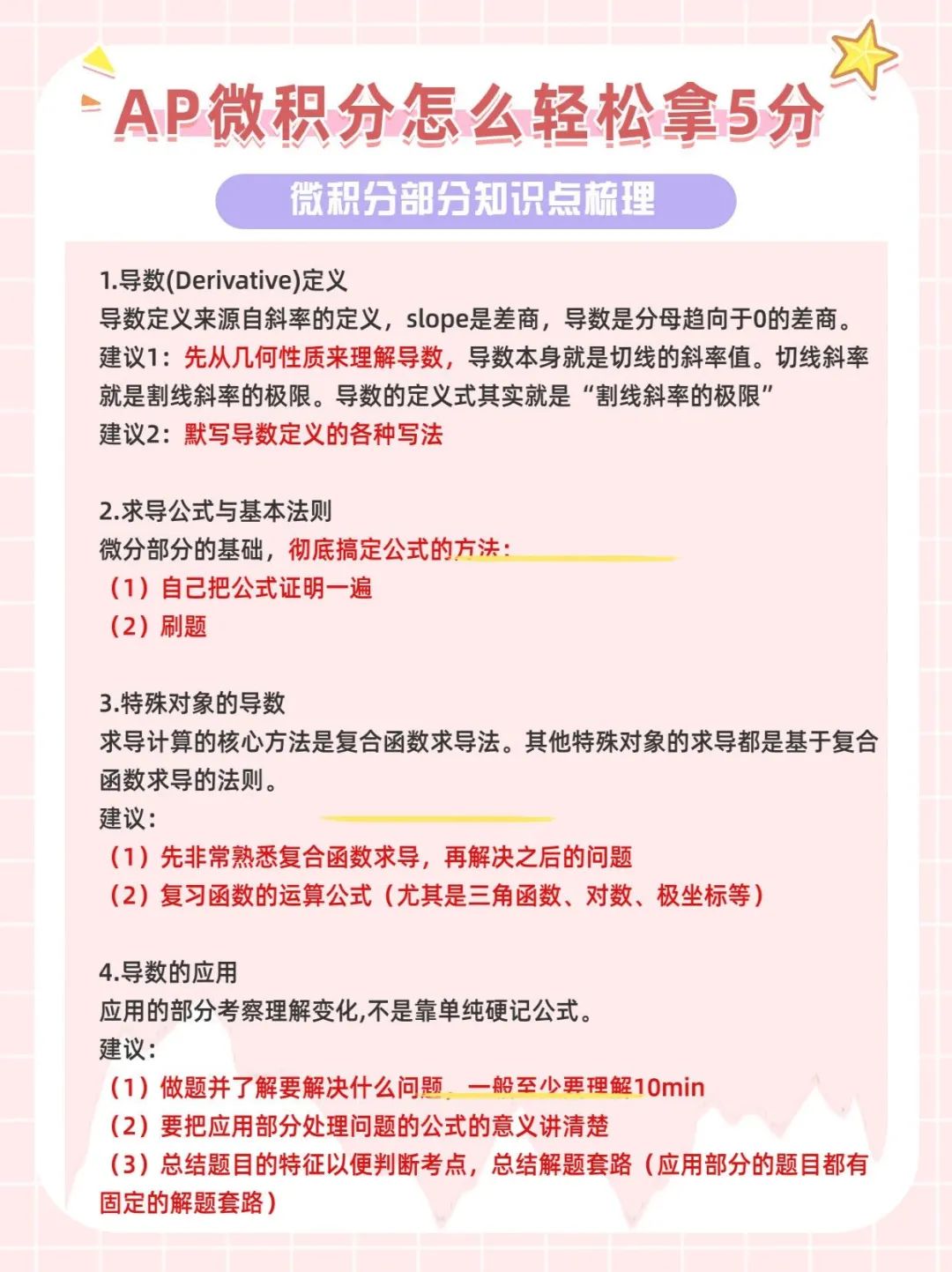 AP微积分怎么轻松拿5分

微积分部分知识点梳理

1.导数(Derivative)定义
导数定义来源自斜率的定义，slope是差商，导数是分母趋向于0的差商。
建议1：先从几何性质来理解导数，导数本身就是切线的斜率值。切线斜率就是割线斜率的极限。导数的定义式其实就是“割线斜率的极限”
建议2：默写导数定义的各种写法

2.求导公式与基本法则
微分部分的基础，彻底搞定公式的方法：
（1）自己把公式证明一遍
（2）刷题

3.特殊对象的导数
求导计算的核心方法是复合函数求导法。其他特殊对象的求导都是基于复合函数求导的法则。
建议：
（1）先非常熟悉复合函数求导，再解决之后的问题
（2）复习函数的运算公式（尤其是三角函数、对数、极坐标等）

4.导数的应用
应用的部分考察理解变化,不是靠单纯硬记公式。
建议：
（1）做题并了解要解决什么问题，一般至少要理解10min
（2）要把应用部分处理问题的公式的意义讲清楚
（3）总结题目的特征以便判断考点，总结解题套路（应用部分的题目都有固定的解题套路）